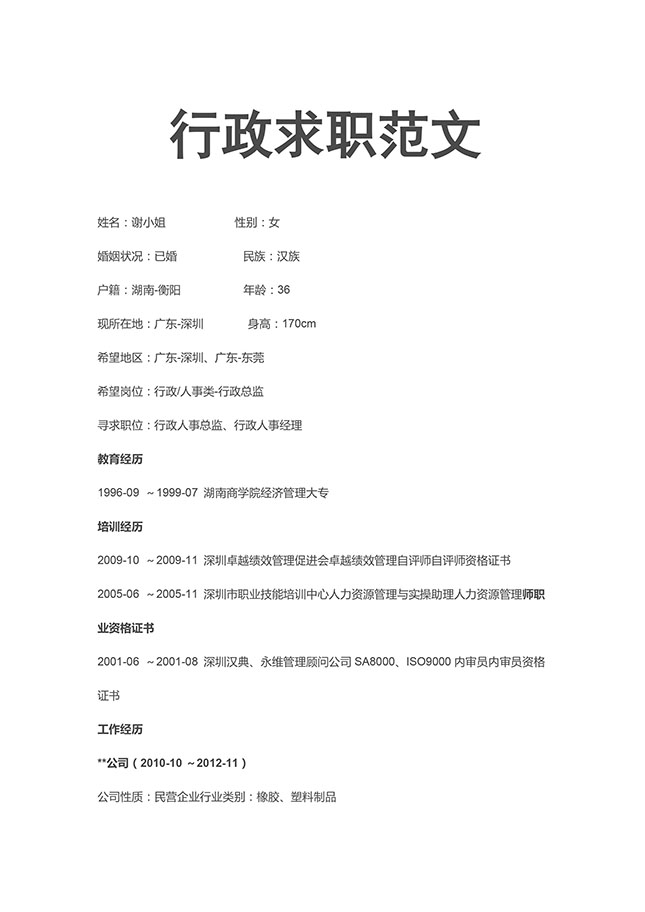 行政求职范文

姓名：谢小姐 性别：女

婚姻状况：已婚 民族：汉族

户籍：湖南-衡阳 年龄：36

现所在地：广东-深圳 身高：170cm

希望地区：广东-深圳、广东-东莞

希望岗位：行政/人事类-行政总监

寻求职位：行政人事总监、行政人事经理

教育经历

1996-09 ～1999-07 湖南商学院经济管理大专

培训经历

2009-10 ～2009-11 深圳卓越绩效管理促进会卓越绩效管理自评师自评师资格证书

2005-06 ～2005-11 深圳市职业技能培训中心人力资源管理与实操助理人力资源管理师职业资格证书

2001-06 ～2001-08 深圳汉典、永维管理顾问公司SA8000、ISO9000内审员内审员资格证书

工作经历

**公司（2010-10 ～2012-11）

公司性质：民营企业行业类别：橡胶、塑料制品